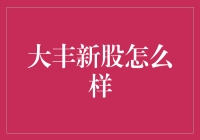 大丰新股怎么样